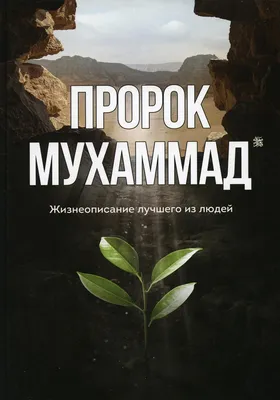 ПРОРОК МУХАММАД ﷺ

Жизнеописание лучшего из людей